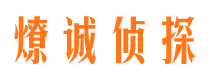 燎诚侦探